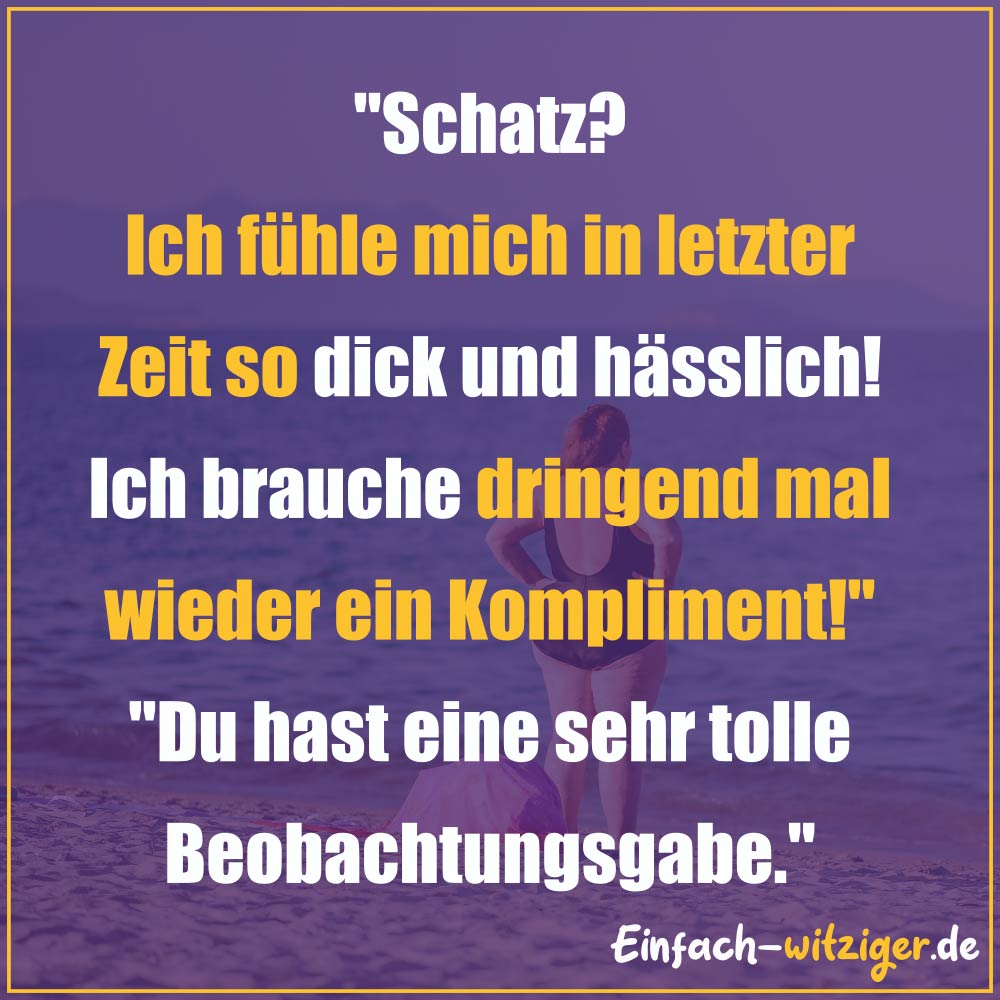 "Schatz?
Ich fühle mich in letzter Zeit so dick und hässlich! Ich brauche dringend mal wieder ein Kompliment!"
"Du hast eine sehr tolle Beobachtungsgabe."

Einfach-witziger.de